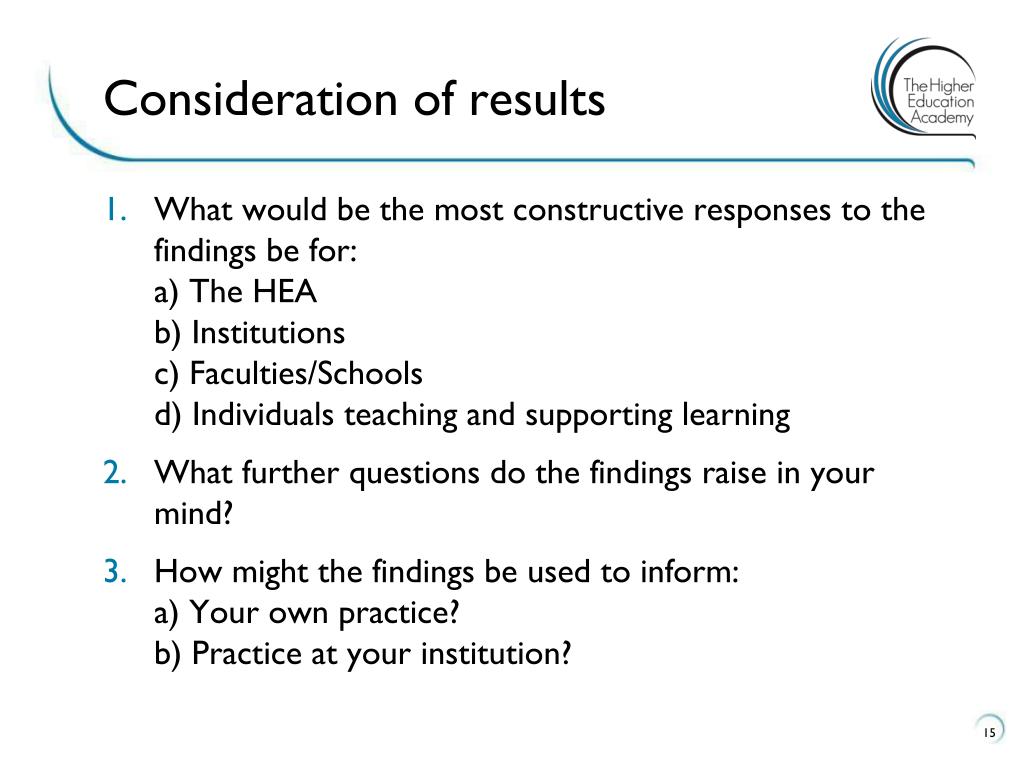 Consideration of results

The Higher Education Academy

1. What would be the most constructive responses to the findings be for:
a) The HEA
b) Institutions
c) Faculties/Schools
d) Individuals teaching and supporting learning

2. What further questions do the findings raise in your mind?

3. How might the findings be used to inform:
a) Your own practice?
b) Practice at your institution?

15